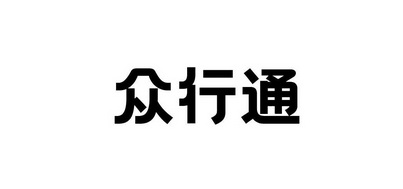 众行通